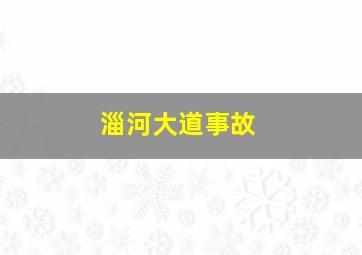 淄河大道事故